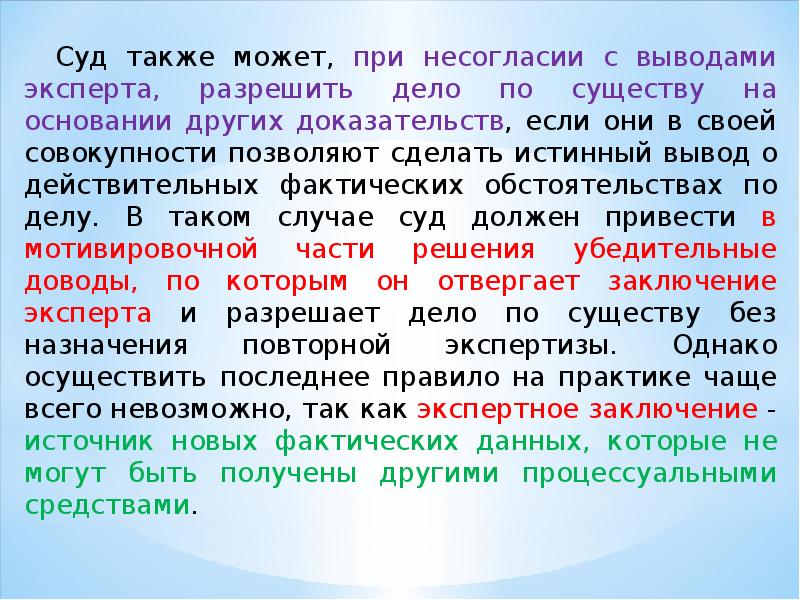 Суд также может, при несогласии с выводами эксперта, разрешить дело по существу на основании других доказательств, если они в своей совокупности позволяют сделать истинный вывод о действительных фактических обстоятельствах по делу. В таком случае суд должен привести в мотивировочной части решения убедительные доводы, по которым он отвергает заключение эксперта и разрешает дело по существу без назначения повторной экспертизы. Однако осуществить последнее правило на практике чаще всего невозможно, так как экспертное заключение - источник новых фактических данных, которые не могут быть получены другими процессуальными средствами.